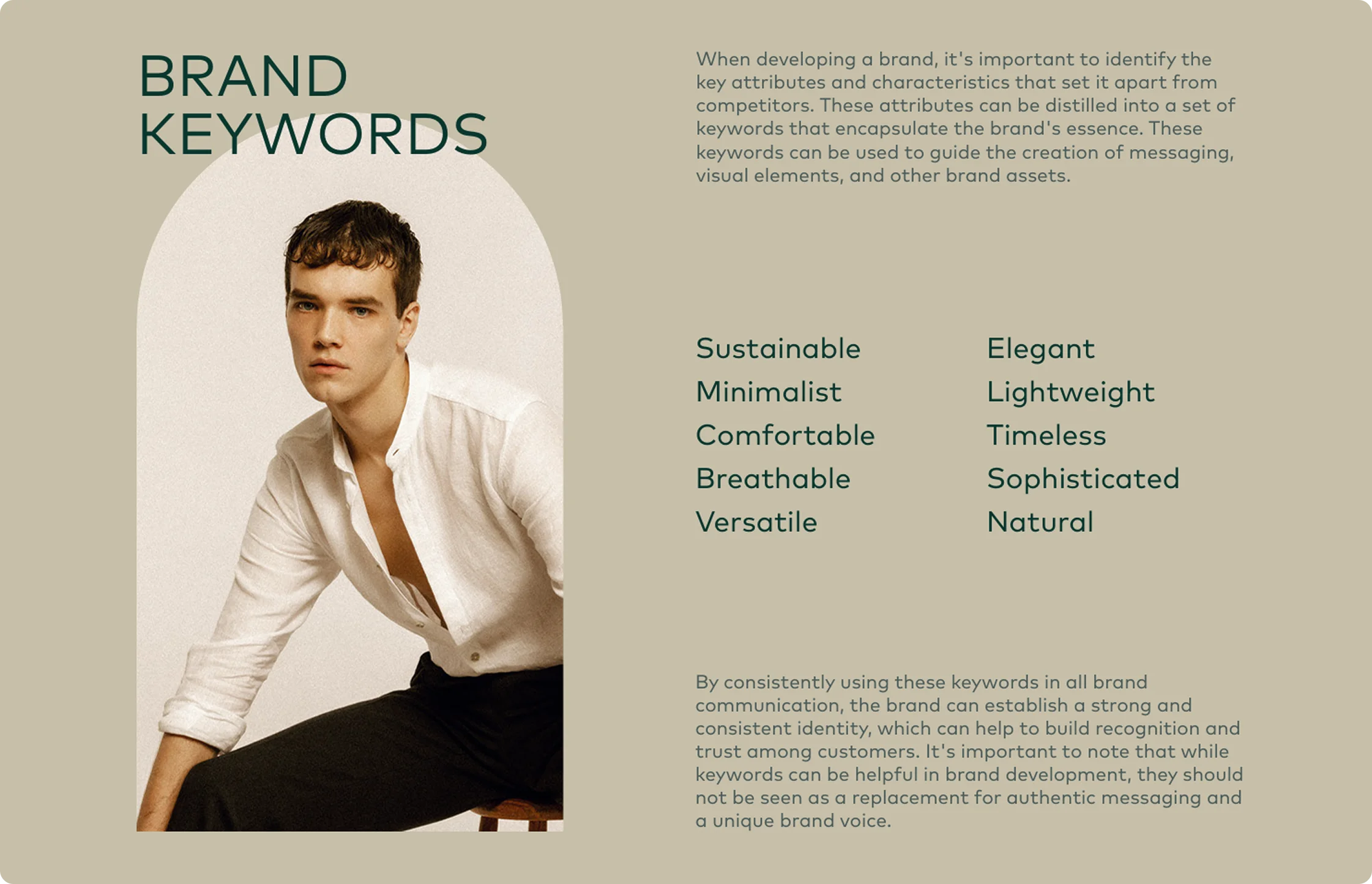 BRAND
KEYWORDS

When developing a brand, it's important to identify the key attributes and characteristics that set it apart from competitors. These attributes can be distilled into a set of keywords that encapsulate the brand's essence. These keywords can be used to guide the creation of messaging, visual elements, and other brand assets.

Sustainable
Minimalist
Comfortable
Breathable
Versatile

Elegant
Lightweight
Timeless
Sophisticated
Natural

By consistently using these keywords in all brand communication, the brand can establish a strong and consistent identity, which can help to build recognition and trust among customers. It's important to note that while keywords can be helpful in brand development, they should not be seen as a replacement for authentic messaging and a unique brand voice.